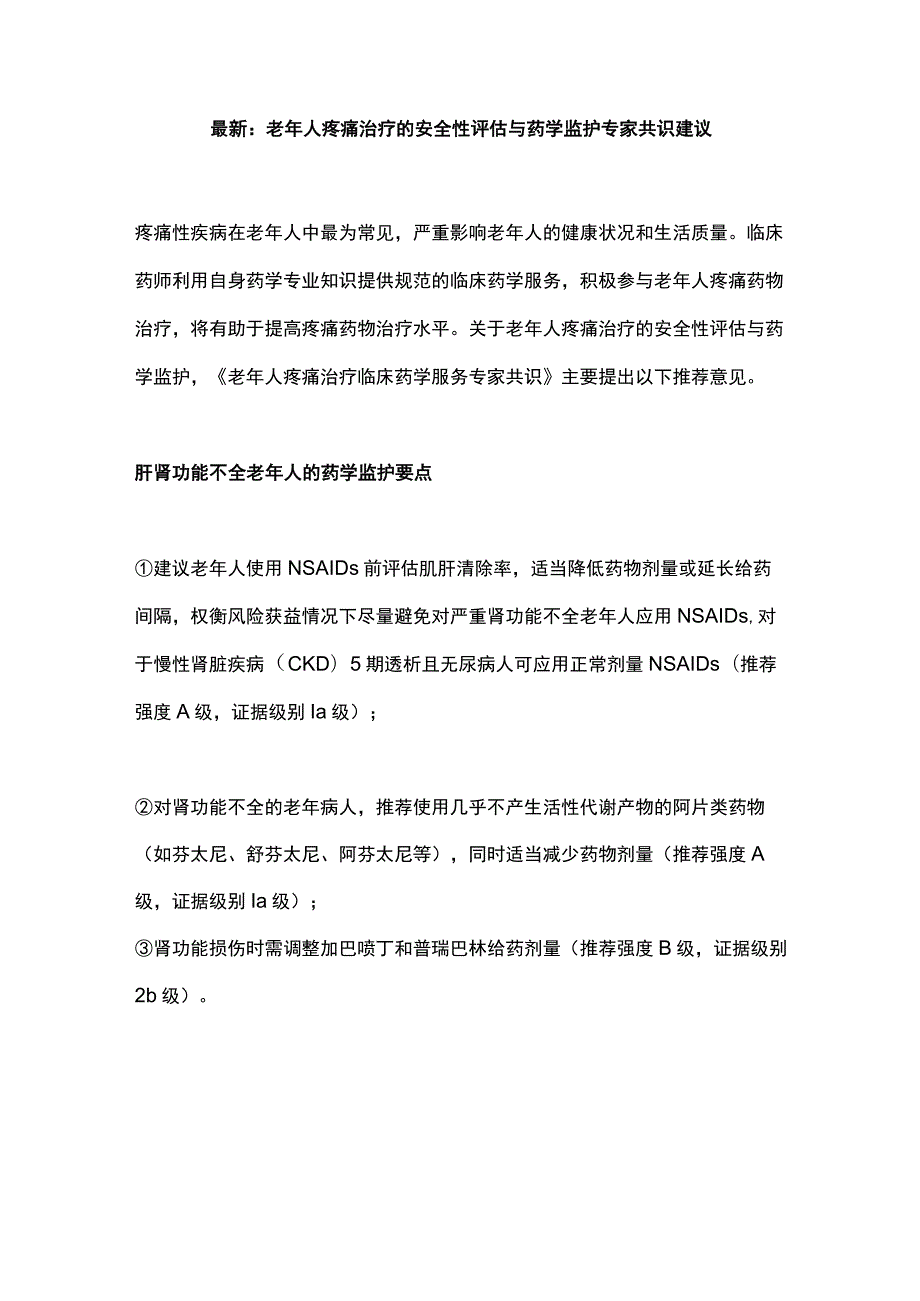 最新：老年人疼痛治疗的安全性评估与药学监护专家共识建议

疼痛性疾病在老年人中最为常见，严重影响老年人的健康状况和生活质量。临床药师利用自身药学专业知识提供规范的临床药学服务，积极参与老年人疼痛药物治疗，将有助于提高疼痛药物治疗水平。关于老年人疼痛治疗的安全性评估与药学监护，《老年人疼痛治疗临床药学服务专家共识》主要提出以下推荐意见。

肝肾功能不全老年人的药学监护要点

①建议老年人使用NSAIDs前评估肌肝清除率，适当降低药物剂量或延长给药间隔，权衡风险获益情况下尽量避免对严重肾功能不全老年人应用NSAIDs,对于慢性肾脏疾病（CKD）5期透析且无尿病人可应用正常剂量NSAIDs（推荐强度A级，证据级别Ia级）；

②对肾功能不全的老年病人，推荐使用几乎不产生活性代谢产物的阿片类药物（如芬太尼、舒芬太尼、阿芬太尼等），同时适当减少药物剂量（推荐强度A级，证据级别Ia级）；
③肾功能损伤时需调整加巴喷丁和普瑞巴林给药剂量（推荐强度B级，证据级别2b级）。